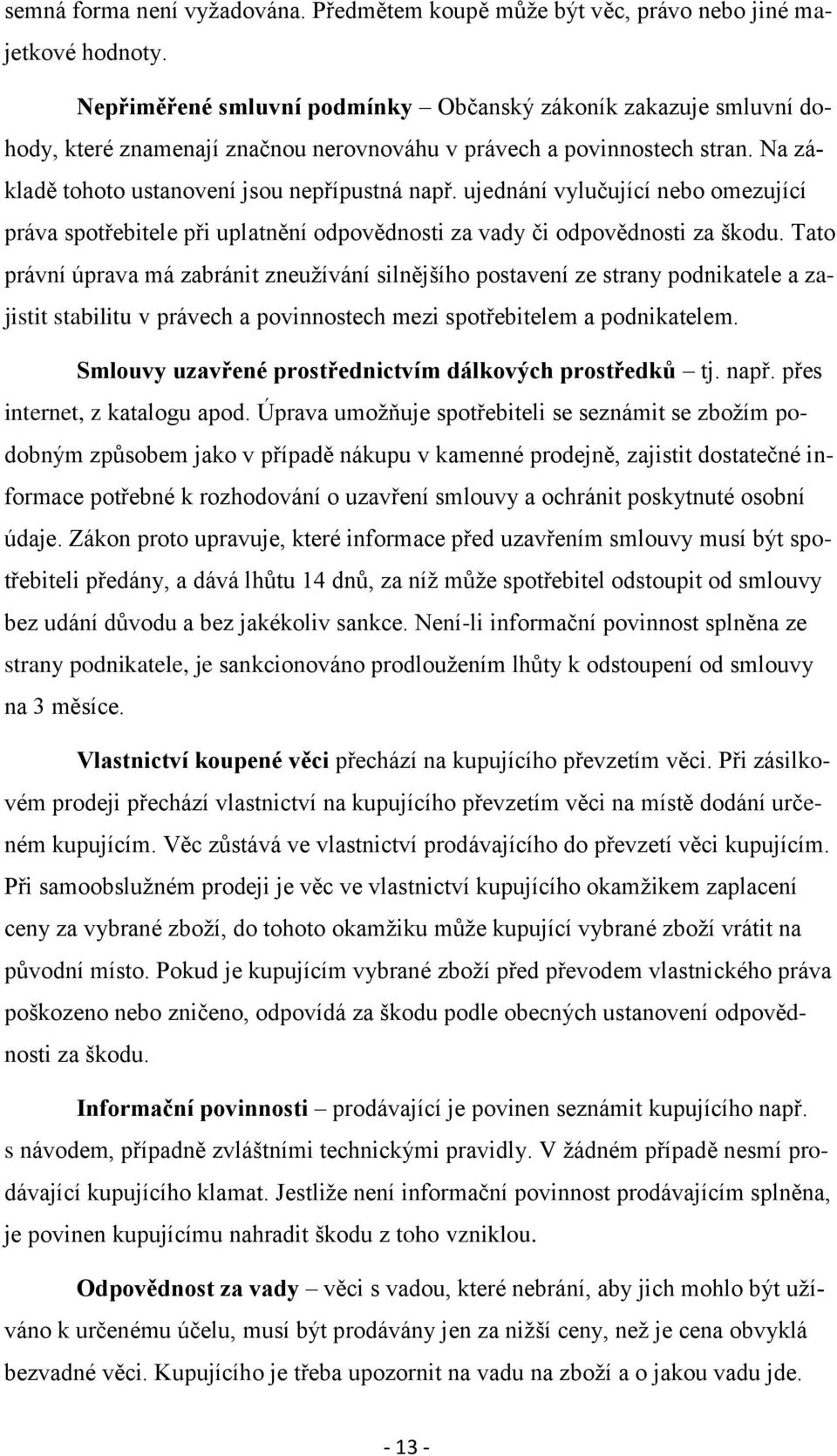 semná forma není vyžadována. Předmětem koupě může být věc, právo nebo jiné majetkové hodnoty.

Nepřiměřené smluvní podmínky – Občanský zákoník zakazuje smluvní dohody, které znamenají značnou nerovnováhu v právech a povinnostech stran. Na základě tohoto ustanovení jsou nepřípustná např. ujednání vylučující nebo omezující práva spotřebitele při uplatnění odpovědnosti za vady či odpovědnosti za škodu. Tato právní úprava má zabránit zneužívání silnějšího postavení ze strany podnikatele a zajistit stabilitu v právech a povinnostech mezi spotřebitelem a podnikatelem.

Smlouvy uzavřené prostřednictvím dálkových prostředků – tj. např. přes internet, z katalogu apod. Úprava umožňuje spotřebiteli se seznámit se zbožím podobným způsobem jako v případě nákupu v kamenné prodejně, zajistit dostatečné informace potřebné k rozhodování o uzavření smlouvy a ochránit poskytnuté osobní údaje. Zákon proto upravuje, které informace před uzavřením smlouvy musí být spotřebiteli předány, a dává lhůtu 14 dnů, za níž může spotřebitel odstoupit od smlouvy bez udání důvodu a bez jakékoliv sankce. Není-li informační povinnost splněna ze strany podnikatele, je sankcionováno prodloužením lhůty k odstoupení od smlouvy na 3 měsíce.

Vlastnictví koupené věci přechází na kupujícího převzetím věci. Při zásilkovém prodeji přechází vlastnictví na kupujícího převzetím věci na místě dodání určeném kupujícím. Věc zůstává ve vlastnictví prodávajícího do převzetí věci kupujícím. Při samoobslužném prodeji je věc ve vlastnictví kupujícího okamžikem zaplacení ceny za vybrané zboží, do tohoto okamžiku může kupující vybrané zboží vrátit na původní místo. Pokud je kupujícím vybrané zboží před převodem vlastnického práva poškozeno nebo zničeno, odpovídá za škodu podle obecných ustanovení odpovědnosti za škodu.

Informační povinnosti – prodávající je povinen seznámit kupujícího např. s návodem, případně zvláštními technickými pravidly. V žádném případě nesmí prodávající kupujícího klamat. Jestliže není informační povinnost prodávajícím splněna, je povinen kupujícímu nahradit škodu z toho vzniklou.

Odpovědnost za vady – věci s vadou, které nebrání, aby jich mohlo být užíváno k určenému účelu, musí být prodávány jen za nižší ceny, než je cena obvyklá bezvadné věci. Kupujícího je třeba upozornit na vadu na zboží a o jakou vadu jde.

- 13 -